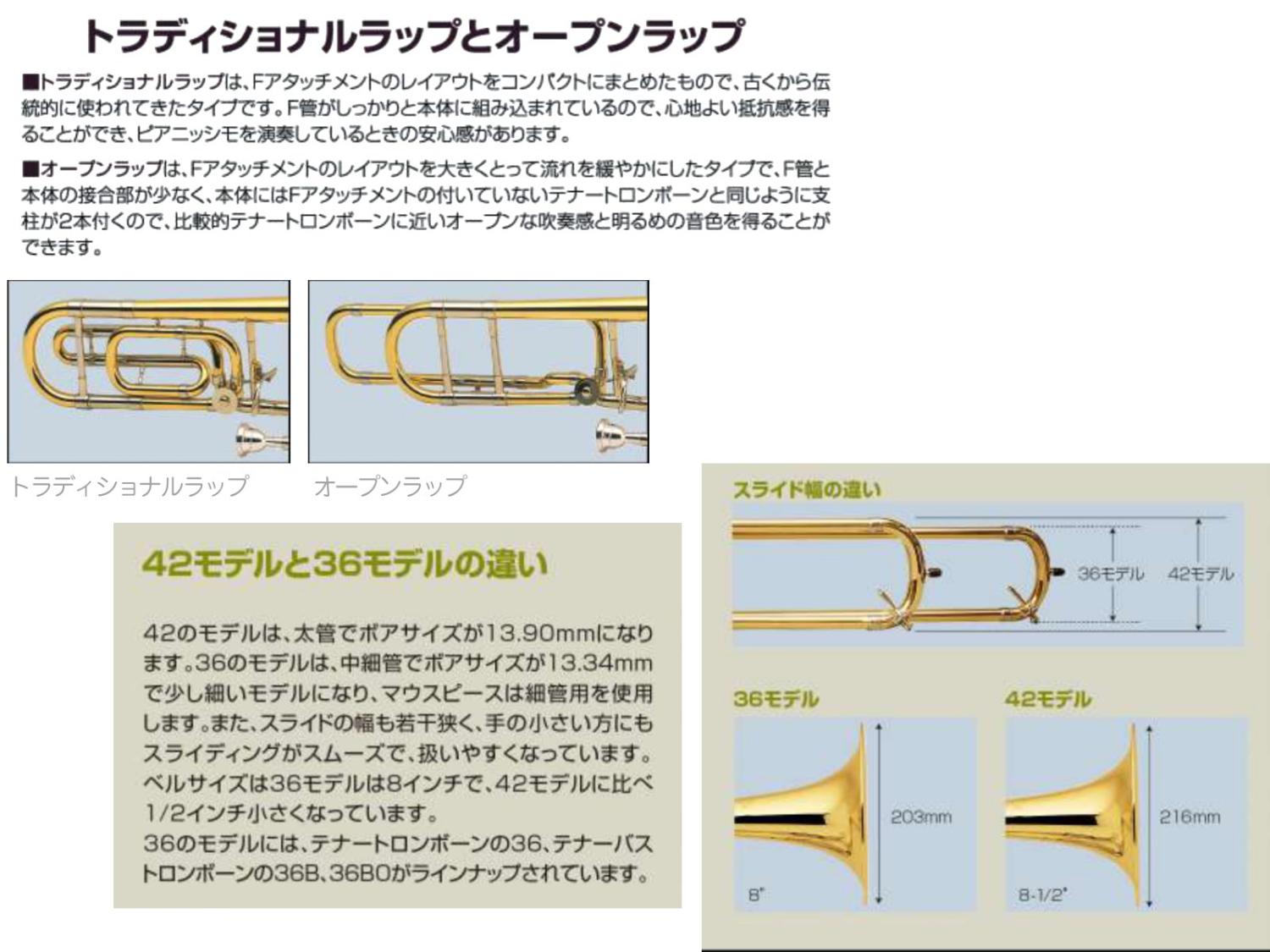 トラディショナルラップとオープンラップ

■トラディショナルラップは、Fアタッチメントのレイアウトをコンパクトにまとめたもので、古くから伝統的に使われてきたタイプです。F管がしっかりと本体に組み込まれているので、心地よい抵抗感を得ることができ、ピアニッシモを演奏しているときの安心感があります。

■オープンラップは、Fアタッチメントのレイアウトを大きくとって流れを緩やかにしたタイプで、F管と本体の接合部が少なく、本体にはFアタッチメントの付いていないテナートロンボーンと同じように支柱が2本付くので、比較的テナートロンボーンに近いオープンな吹奏感と明るめの音色を得ることができます。

トラディショナルラップ

オープンラップ

42モデルと36モデルの違い

42のモデルは、太管でボアサイズが13.90mmになります。36のモデルは、中細管でボアサイズが13.34mmで少し細いモデルになり、マウスピースは細管用を使用します。また、スライドの幅も若干狭く、手の小さい方にもスライディングがスムーズで、扱いやすくなっています。ベルサイズは36モデルは8インチで、42モデルに比べ1/2インチ小さくなっています。
36のモデルには、テナートロンボーンの36、テナーバストロンボーンの36B、36BOがラインナップされています。

スライド幅の違い

36モデル

42モデル

36モデル

203mm

8"

42モデル

216mm

8-1/2"